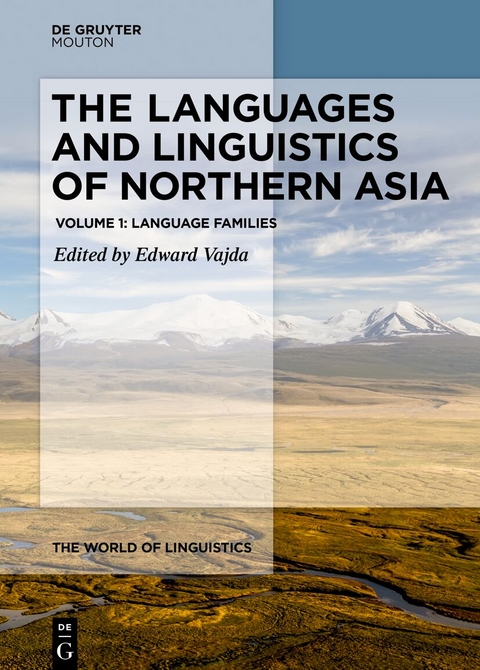 DE GRUYTER
MOUTON

THE LANGUAGES AND LINGUISTICS OF NORTHERN ASIA

VOLUME 1: LANGUAGE FAMILIES

Edited by Edward Vajda

THE WORLD OF LINGUISTICS

DE
G